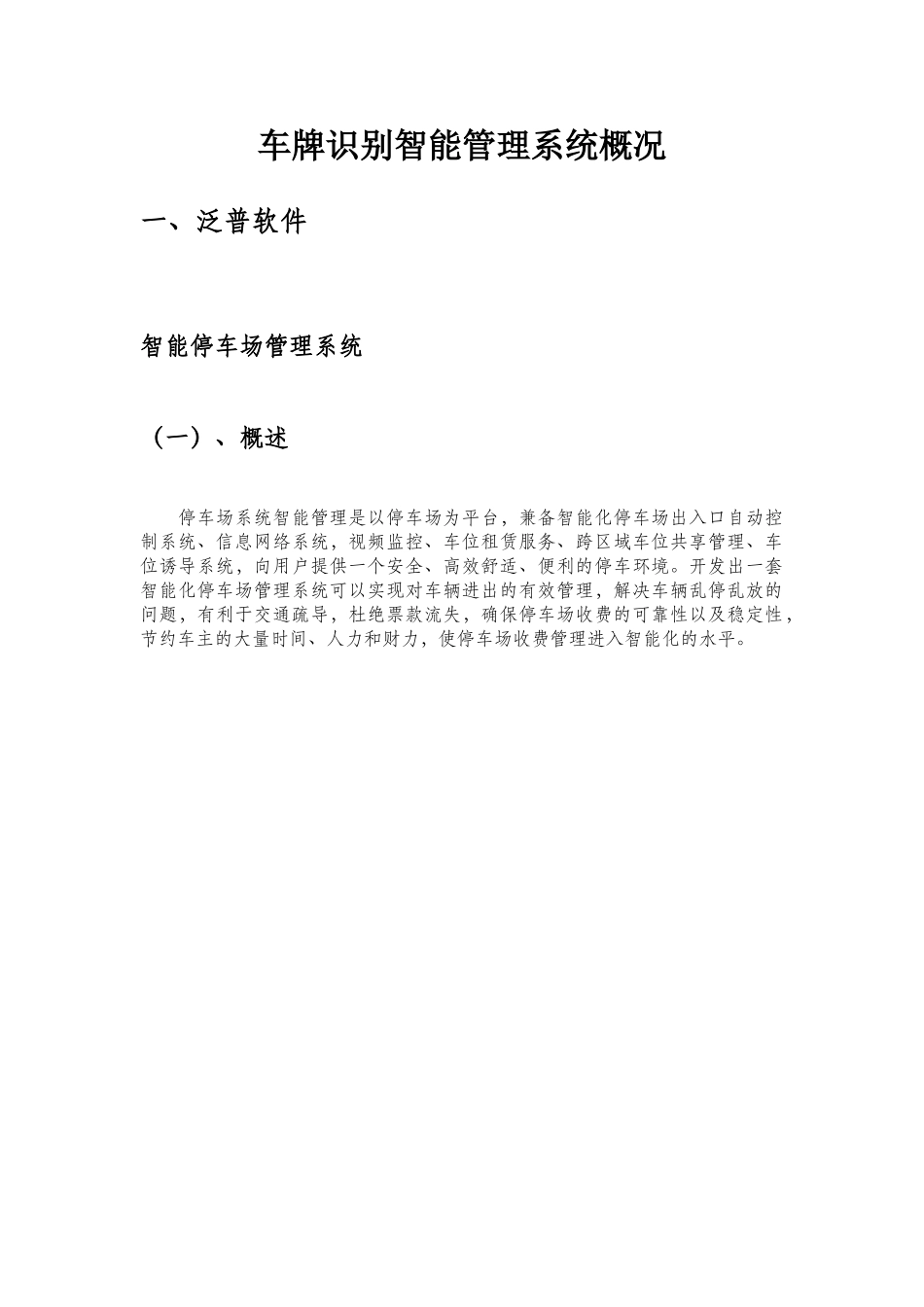 车牌识别智能管理系统概况

一、泛普软件

智能停车场管理系统

（一）、概述

停车场系统智能管理是以停车场为平台，兼备智能化停车场出入口自动控制系统、信息网络系统，视频监控、车位租赁服务、跨区域车位共享管理、车位诱导系统，向用户提供一个安全、高效舒适、便利的停车环境。开发出一套智能化停车场管理系统可以实现对车辆进出的有效管理，解决车辆乱停乱放的问题，有利于交通疏导，杜绝票款流失，确保停车场收费的可靠性以及稳定性，节约车主的大量时间、人力和财力，使停车场收费管理进入智能化的水平。